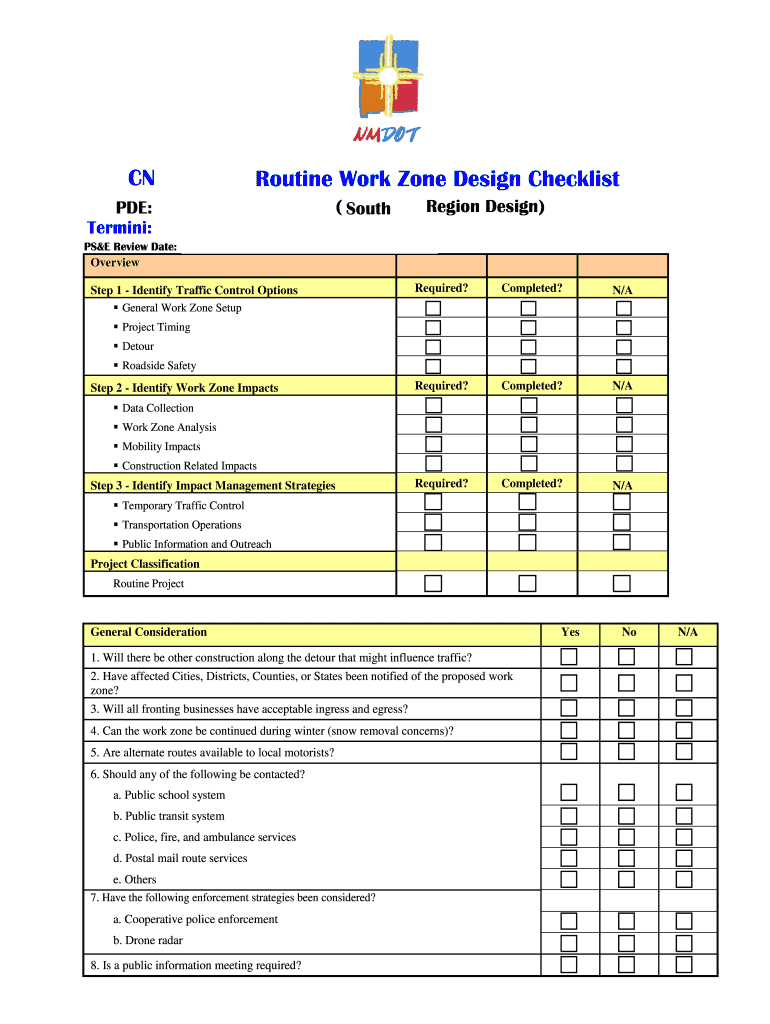 NMDOT

CN

Routine Work Zone Design Checklist

PDE:

( South Region Design)

Termini:

PS&E Review Date:

| Overview | | | |
|---|---|---|---|
| Step 1 - Identify Traffic Control Options | Required? | Completed? | N/A |
| ▪ General Work Zone Setup | ☐ | ☐ | ☐ |
| ▪ Project Timing | ☐ | ☐ | ☐ |
| ▪ Detour | ☐ | ☐ | ☐ |
| ▪ Roadside Safety | ☐ | ☐ | ☐ |
| Step 2 - Identify Work Zone Impacts | Required? | Completed? | N/A |
| ▪ Data Collection | ☐ | ☐ | ☐ |
| ▪ Work Zone Analysis | ☐ | ☐ | ☐ |
| ▪ Mobility Impacts | ☐ | ☐ | ☐ |
| ▪ Construction Related Impacts | ☐ | ☐ | ☐ |
| Step 3 - Identify Impact Management Strategies | Required? | Completed? | N/A |
| ▪ Temporary Traffic Control | ☐ | ☐ | ☐ |
| ▪ Transportation Operations | ☐ | ☐ | ☐ |
| ▪ Public Information and Outreach | ☐ | ☐ | ☐ |
| Project Classification | | | |
| Routine Project | ☐ | ☐ | ☐ |

| General Consideration | Yes | No | N/A |
|---|---|---|---|
| 1. Will there be other construction along the detour that might influence traffic? | ☐ | ☐ | ☐ |
| 2. Have affected Cities, Districts, Counties, or States been notified of the proposed work zone? | ☐ | ☐ | ☐ |
| 3. Will all fronting businesses have acceptable ingress and egress? | ☐ | ☐ | ☐ |
| 4. Can the work zone be continued during winter (snow removal concerns)? | ☐ | ☐ | ☐ |
| 5. Are alternate routes available to local motorists? | ☐ | ☐ | ☐ |
| 6. Should any of the following be contacted? | | | |
| a. Public school system | ☐ | ☐ | ☐ |
| b. Public transit system | ☐ | ☐ | ☐ |
| c. Police, fire, and ambulance services | ☐ | ☐ | ☐ |
| d. Postal mail route services | ☐ | ☐ | ☐ |
| e. Others | ☐ | ☐ | ☐ |
| 7. Have the following enforcement strategies been considered? | | | |
| a. Cooperative police enforcement | ☐ | ☐ | ☐ |
| b. Drone radar | ☐ | ☐ | ☐ |
| 8. Is a public information meeting required? | ☐ | ☐ | ☐ |